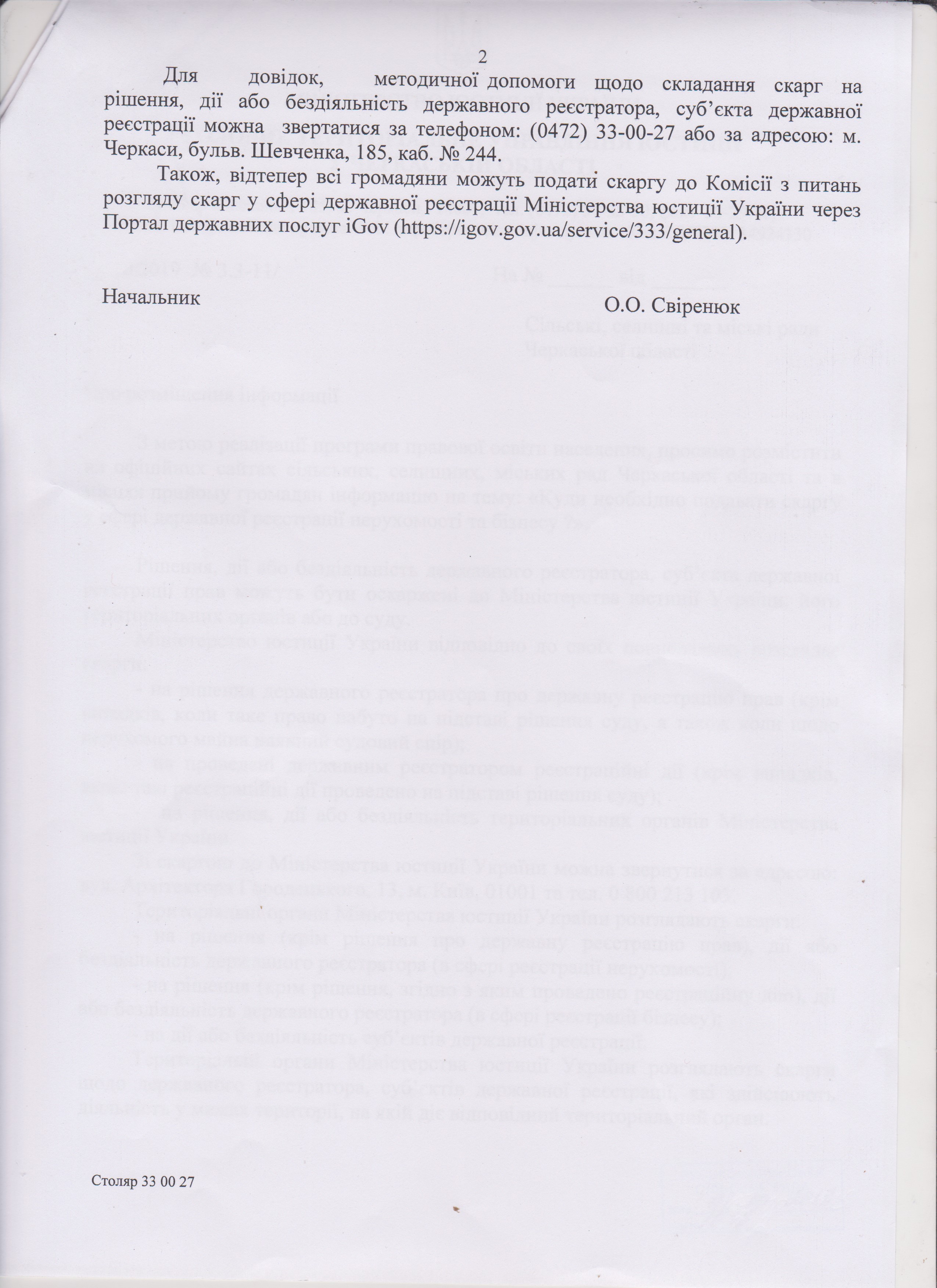 2

Для довідок, методичної допомоги щодо складання скарг на рішення, дії або бездіяльність державного реєстратора, суб'єкта державної реєстрації можна звертатися за телефоном: (0472) 33-00-27 або за адресою: м. Черкаси, бульв. Шевченка, 185, каб. № 244.

Також, відтепер всі громадяни можуть подати скаргу до Комісії з питань розгляду скарг у сфері державної реєстрації Міністерства юстиції України через Портал державних послуг iGov (https://igov.gov.ua/service/333/general).

Начальник О.О. Свіренюк

Столяр 33 00 27